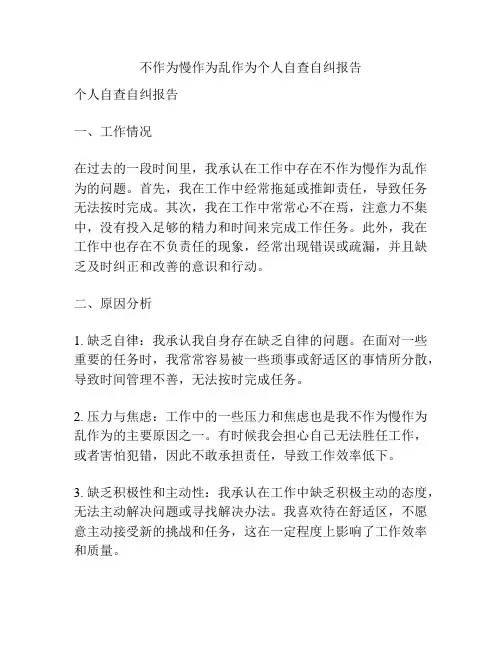 不作为慢作为乱作为个人自查自纠报告

个人自查自纠报告

一、工作情况

在过去的一段时间里，我承认在工作中存在不作为慢作为乱作为的问题。首先，我在工作中经常拖延或推卸责任，导致任务无法按时完成。其次，我在工作中常常心不在焉，注意力不集中，没有投入足够的精力和时间来完成工作任务。此外，我在工作中也存在不负责任的现象，经常出现错误或疏漏，并且缺乏及时纠正和改善的意识和行动。

二、原因分析

1. 缺乏自律：我承认我自身存在缺乏自律的问题。在面对一些重要的任务时，我常常容易被一些琐事或舒适区的事情所分散，导致时间管理不善，无法按时完成任务。

2. 压力与焦虑：工作中的一些压力和焦虑也是我不作为慢作为乱作为的主要原因之一。有时候我会担心自己无法胜任工作，或者害怕犯错，因此不敢承担责任，导致工作效率低下。

3. 缺乏积极性和主动性：我承认在工作中缺乏积极主动的态度，无法主动解决问题或寻找解决办法。我喜欢待在舒适区，不愿意主动接受新的挑战和任务，这在一定程度上影响了工作效率和质量。